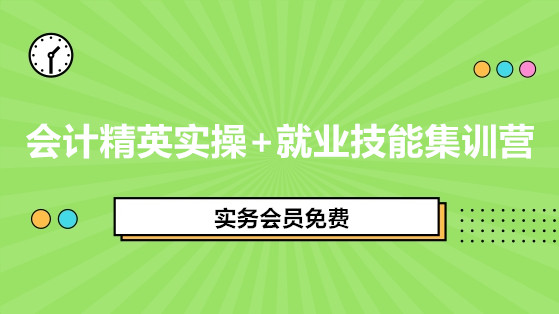 会计精英实操+就业技能集训营

实务会员免费